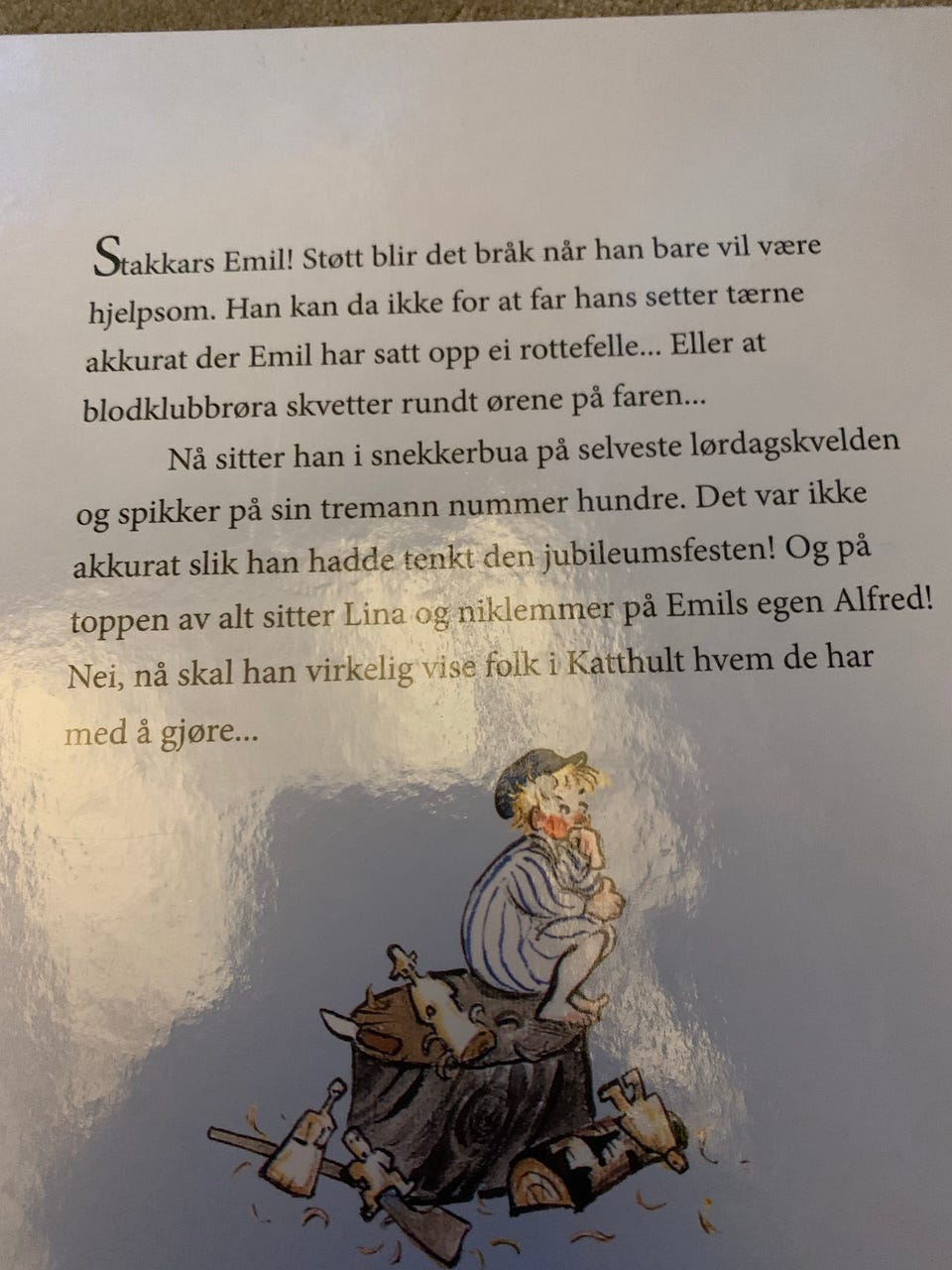 Stakkars Emil! Støtt blir det bråk når han bare vil være hjelpsom. Han kan da ikke for at far hans setter tærne akkurat der Emil har satt opp ei rottefelle... Eller at blodklubbrøra skvetter rundt ørene på faren...

Nå sitter han i snekkerbua på selveste lørdagskvelden og spikker på sin tremann nummer hundre. Det var ikke akkurat slik han hadde tenkt den jubileumsfesten! Og på toppen av alt sitter Lina og niklemmer på Emils egen Alfred! Nei, nå skal han virkelig vise folk i Katthult hvem de har med å gjøre...